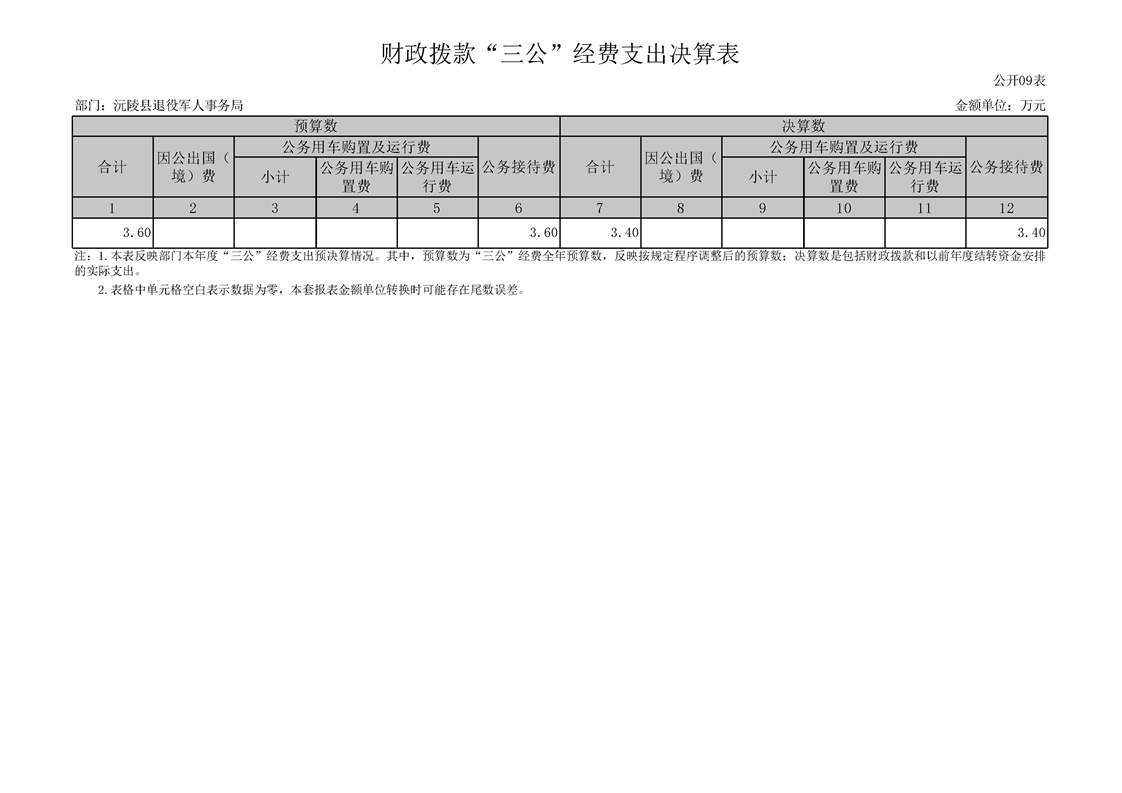 财政拨款“三公”经费支出决算表

公开09表

部门：沅陵县退役军人事务局

金额单位：万元

| 预算数 | | | | | | 决算数 | | | | | |
|---|---|---|---|---|---|---|---|---|---|---|---|
| 合计 | 因公出国（境）费 | 公务用车购置及运行费 | | | 公务接待费 | 合计 | 因公出国（境）费 | 公务用车购置及运行费 | | | 公务接待费 |
| | | 小计 | 公务用车购置费 | 公务用车运行费 | | | | 小计 | 公务用车购置费 | 公务用车运行费 | |
| 1 | 2 | 3 | 4 | 5 | 6 | 7 | 8 | 9 | 10 | 11 | 12 |
| 3.60 | | | | | 3.60 | 3.40 | | | | | 3.40 |

注：1.本表反映部门本年度“三公”经费支出预决算情况。其中，预算数为“三公”经费全年预算数，反映按规定程序调整后的预算数；决算数是包括财政拨款和以前年度结转资金安排的实际支出。

2.表格中单元格空白表示数据为零，本套报表金额单位转换时可能存在尾数误差。